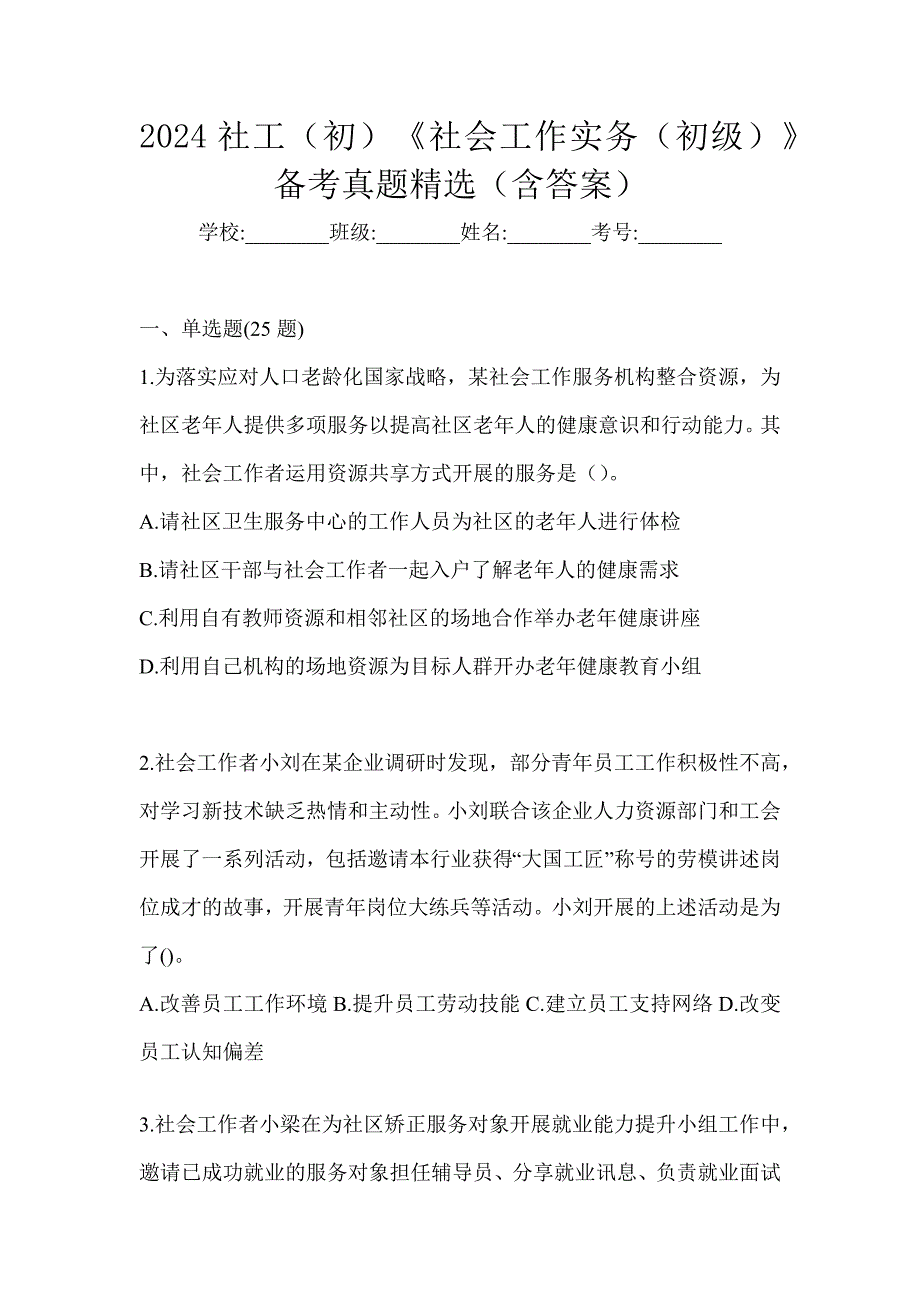 2024 社工（初）《社会工作实务（初级）》备考真题精选（含答案）

学校:________班级:________姓名:________考号:________

一、单选题(25 题)

1.为落实应对人口老龄化国家战略，某社会工作服务机构整合资源，为社区老年人提供多项服务以提高社区老年人的健康意识和行动能力。其中，社会工作者运用资源共享方式开展的服务是（）。

A.请社区卫生服务中心的工作人员为社区的老年人进行体检

B.请社区干部与社会工作者一起入户了解老年人的健康需求

C.利用自有教师资源和相邻社区的场地合作举办老年健康讲座

D.利用自己机构的场地资源为目标人群开办老年健康教育小组

2.社会工作者小刘在某企业调研时发现，部分青年员工工作积极性不高，对学习新技术缺乏热情和主动性。小刘联合该企业人力资源部门和工会开展了一系列活动，包括邀请本行业获得“大国工匠”称号的劳模讲述岗位成才的故事，开展青年岗位大练兵等活动。小刘开展的上述活动是为了()。

A.改善员工工作环境 B.提升员工劳动技能 C.建立员工支持网络 D.改变员工认知偏差

3.社会工作者小梁在为社区矫正服务对象开展就业能力提升小组工作中，邀请已成功就业的服务对象担任辅导员、分享就业讯息、负责就业面试